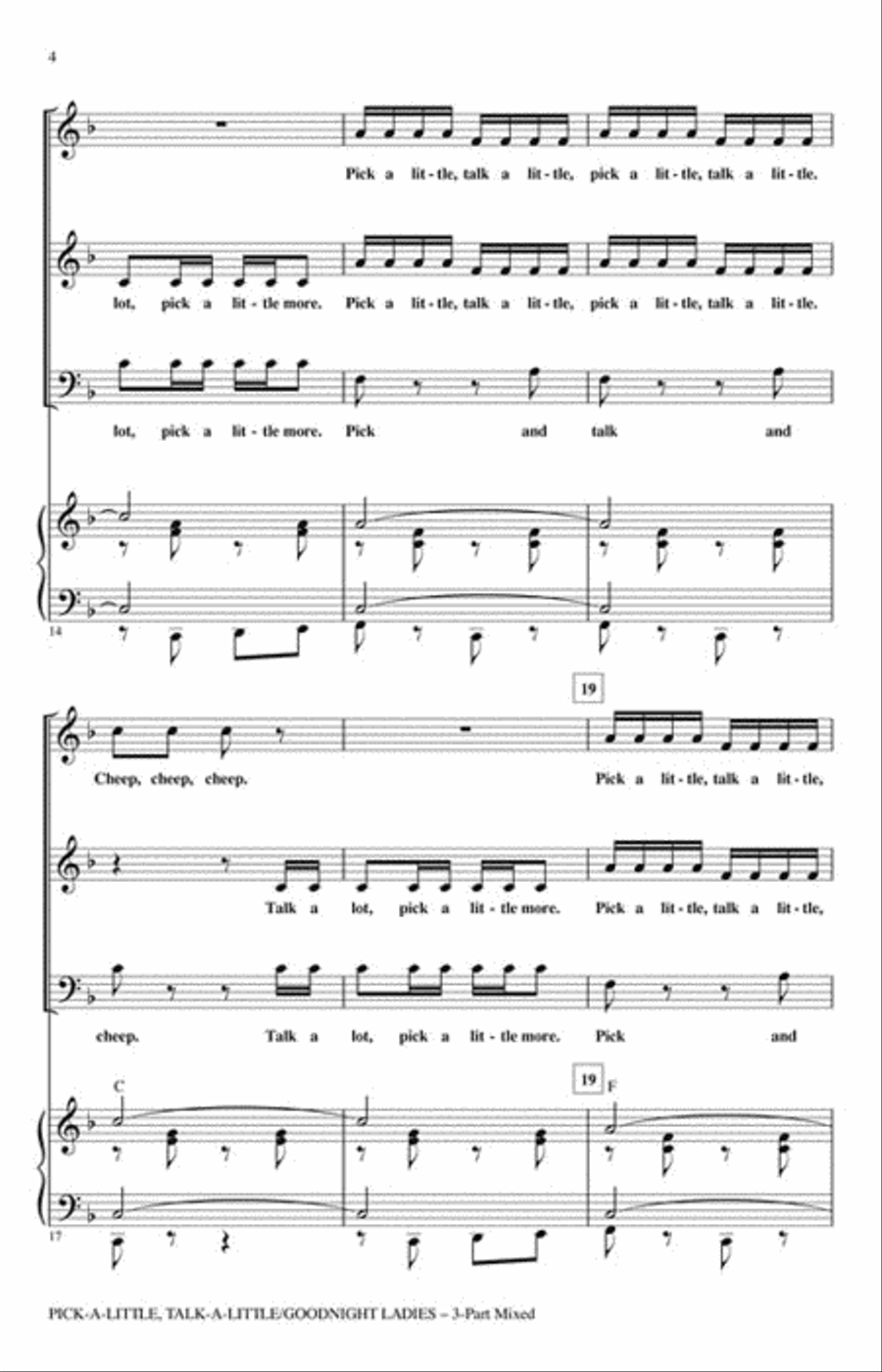 4

Pick a lit-tle, talk a lit-tle, pick a lit-tle, talk a lit-tle.

lot, pick a lit-tle more. Pick a lit-tle, talk a lit-tle, pick a lit-tle, talk a lit-tle.

lot, pick a lit-tle more. Pick and talk and

14

19

Cheep, cheep, cheep. Pick a lit-tle, talk a lit-tle,

Talk a lot, pick a lit-tle more. Pick a lit-tle, talk a lit-tle,

cheep. Talk a lot, pick a lit-tle more. Pick and

C

19

F

17

PICK-A-LITTLE, TALK-A-LITTLE/GOODNIGHT LADIES – 3-Part Mixed